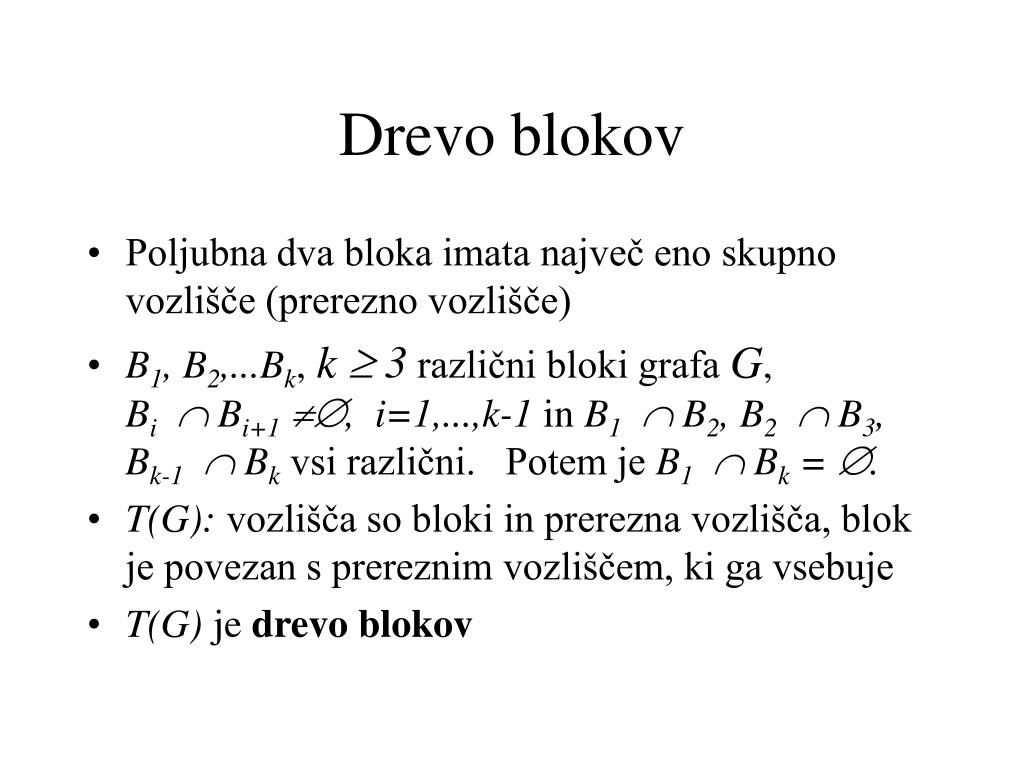 Drevo blokov

• Poljubna dva bloka imata največ eno skupno vozlišče (prerezno vozlišče)

• $B_1$, $B_2$,...$B_k$, $k \geq 3$ različni bloki grafa $G$, $B_i \cap B_{i+1} \neq \emptyset$, $i=1,...,k-1$ in $B_1 \cap B_2$, $B_2 \cap B_3$, $B_{k-1} \cap B_k$ vsi različni. Potem je $B_1 \cap B_k = \emptyset$.

• $T(G)$: vozlišča so bloki in prerezna vozlišča, blok je povezan s prereznim vozliščem, ki ga vsebuje

• $T(G)$ je **drevo blokov**